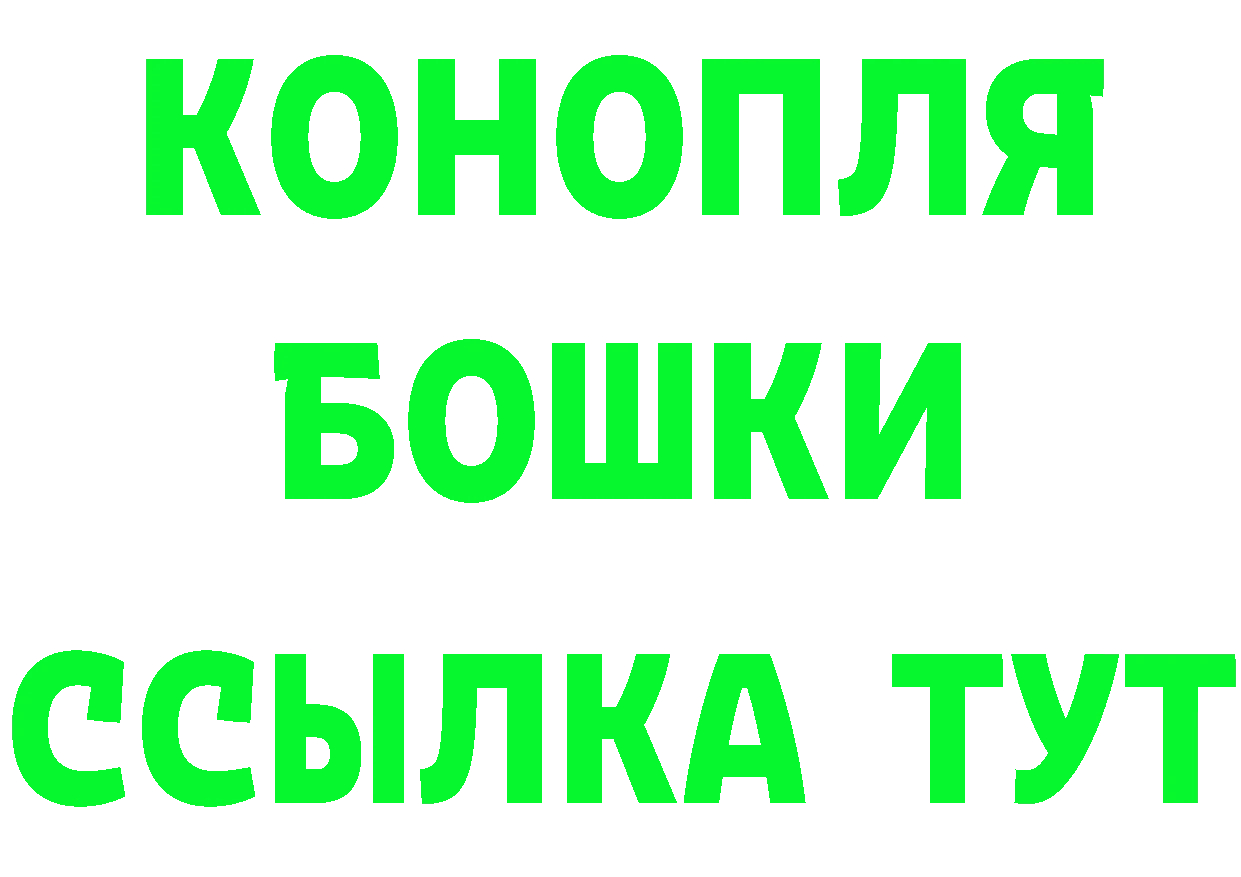 КОНОПЛЯ
БОШКИ
ССЫЛКА ТУТ